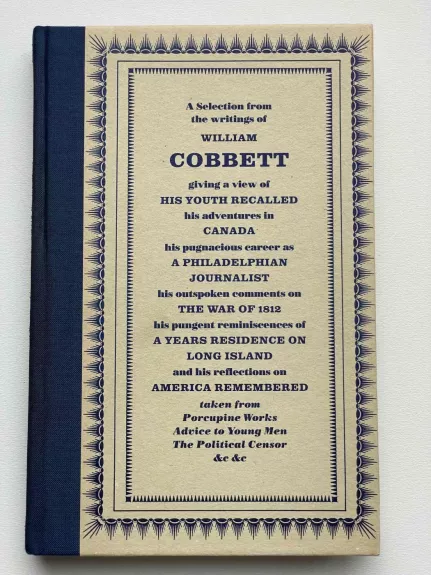 A Selection from the writings of

WILLIAM

COBBETT

giving a view of

HIS YOUTH RECALLED

his adventures in

CANADA

his pugnacious career as

A PHILADELPHIAN JOURNALIST

his outspoken comments on

THE WAR OF 1812

his pungent reminiscences of

A YEARS RESIDENCE ON LONG ISLAND

and his reflections on

AMERICA REMEMBERED

taken from

Porcupine Works

Advice to Young Men

The Political Censor

&c &c